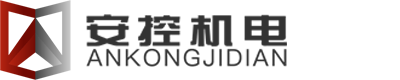 安控机电
ANKONGJIDIAN